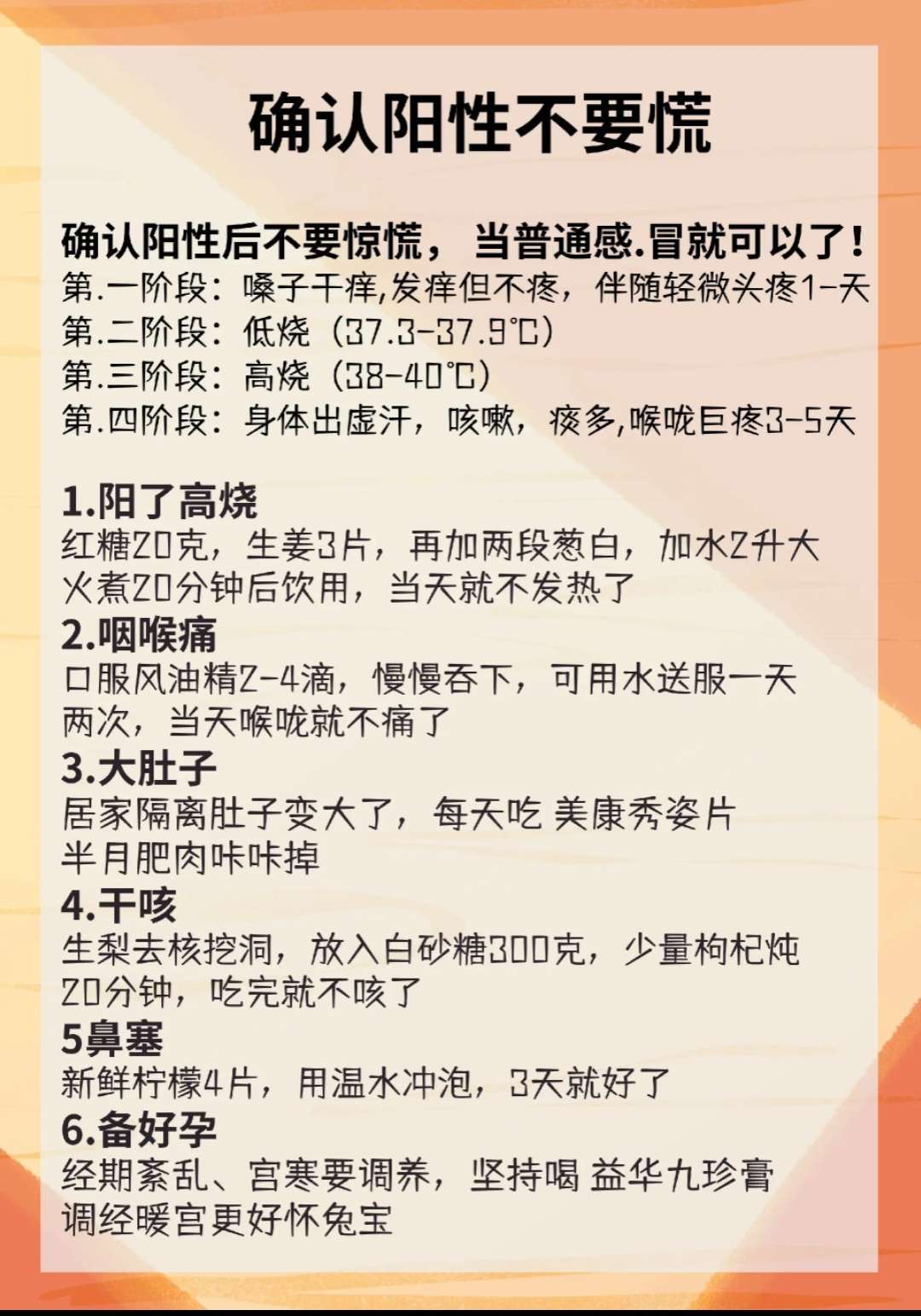 确认阳性不要慌

确认阳性后不要惊慌，当普通感.冒就可以了！
第.一阶段：嗓子干痒,发痒但不疼，伴随轻微头疼1-天
第.二阶段：低烧（37.3-37.9℃）
第.三阶段：高烧（38-40℃）
第.四阶段：身体出虚汗，咳嗽，痰多,喉咙巨疼3-5天

1.阳了高烧
红糖20克，生姜3片，再加两段葱白，加水2升大火煮20分钟后饮用，当天就不发热了
2.咽喉痛
口服风油精2-4滴，慢慢吞下，可用水送服一天两次，当天喉咙就不痛了
3.大肚子
居家隔离肚子变大了，每天吃 美康秀姿片
半月肥肉咔咔掉
4.干咳
生梨去核挖洞，放入白砂糖300克，少量枸杞炖20分钟，吃完就不咳了
5鼻塞
新鲜柠檬4片，用温水冲泡，3天就好了
6.备好孕
经期紊乱、宫寒要调养，坚持喝 益华九珍膏
调经暖宫更好怀兔宝